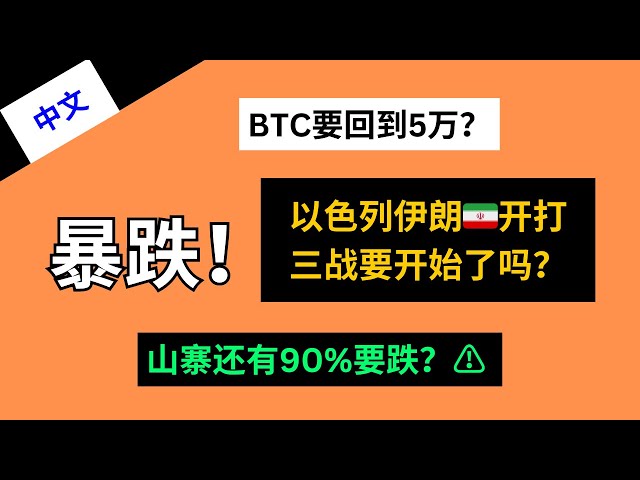 中文

BTC要回到5万?

暴跌!

以色列伊朗开打
三战要开始了吗?

山寨还有90%要跌?